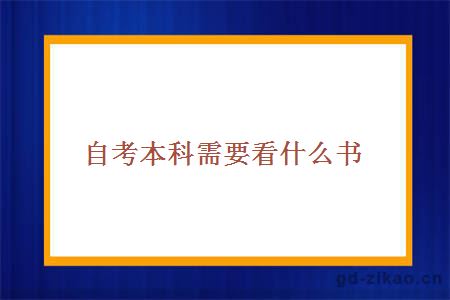 自考本科需要看什么书

gd-zikao.cn